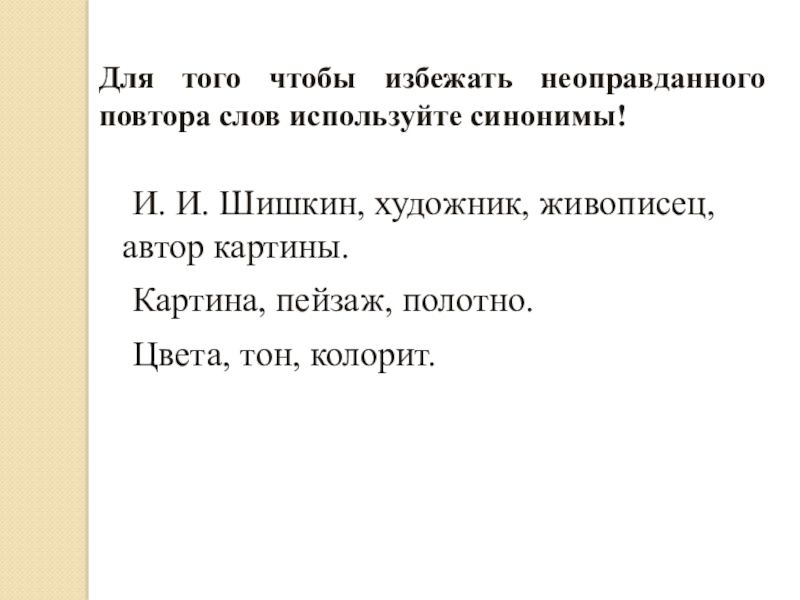 Для того чтобы избежать неоправданного повтора слов используйте синонимы!

И. И. Шишкин, художник, живописец, автор картины.

Картина, пейзаж, полотно.

Цвета, тон, колорит.